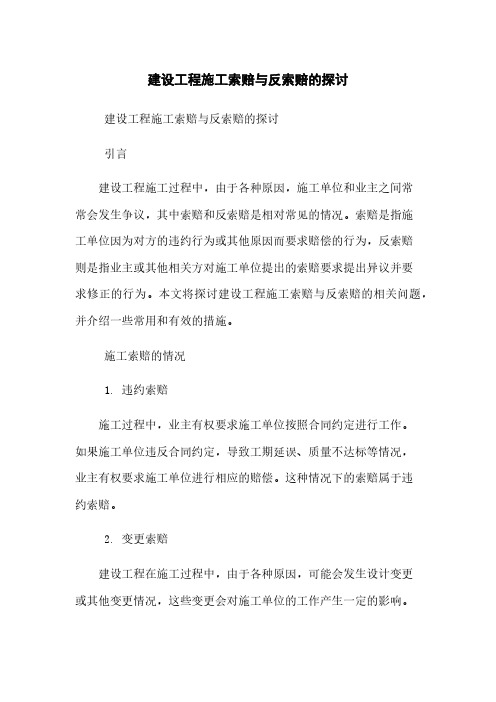 建设工程施工索赔与反索赔的探讨

建设工程施工索赔与反索赔的探讨

引言

建设工程施工过程中，由于各种原因，施工单位和业主之间常常会发生争议，其中索赔和反索赔是相对常见的情况。索赔是指施工单位因为对方的违约行为或其他原因而要求赔偿的行为，反索赔则是指业主或其他相关方对施工单位提出的索赔要求提出异议并要求修正的行为。本文将探讨建设工程施工索赔与反索赔的相关问题，并介绍一些常用和有效的措施。

施工索赔的情况

1. 违约索赔

施工过程中，业主有权要求施工单位按照合同约定进行工作。如果施工单位违反合同约定，导致工期延误、质量不达标等情况，业主有权要求施工单位进行相应的赔偿。这种情况下的索赔属于违约索赔。

2. 变更索赔

建设工程在施工过程中，由于各种原因，可能会发生设计变更或其他变更情况，这些变更会对施工单位的工作产生一定的影响。